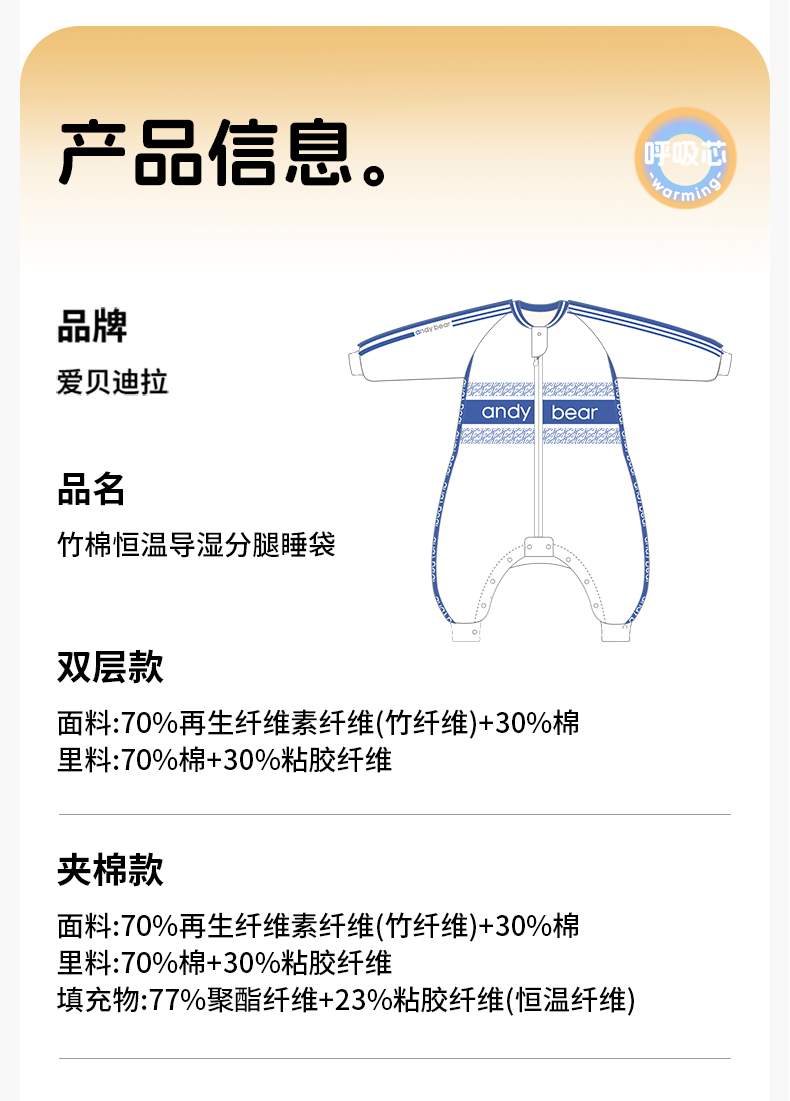 产品信息。

呼吸芯
-warming-

品牌
爱贝迪拉

andy bear

andy bear

品名
竹棉恒温导湿分腿睡袋

双层款
面料:70%再生纤维素纤维(竹纤维)+30%棉
里料:70%棉+30%粘胶纤维

夹棉款
面料:70%再生纤维素纤维(竹纤维)+30%棉
里料:70%棉+30%粘胶纤维
填充物:77%聚酯纤维+23%粘胶纤维(恒温纤维)